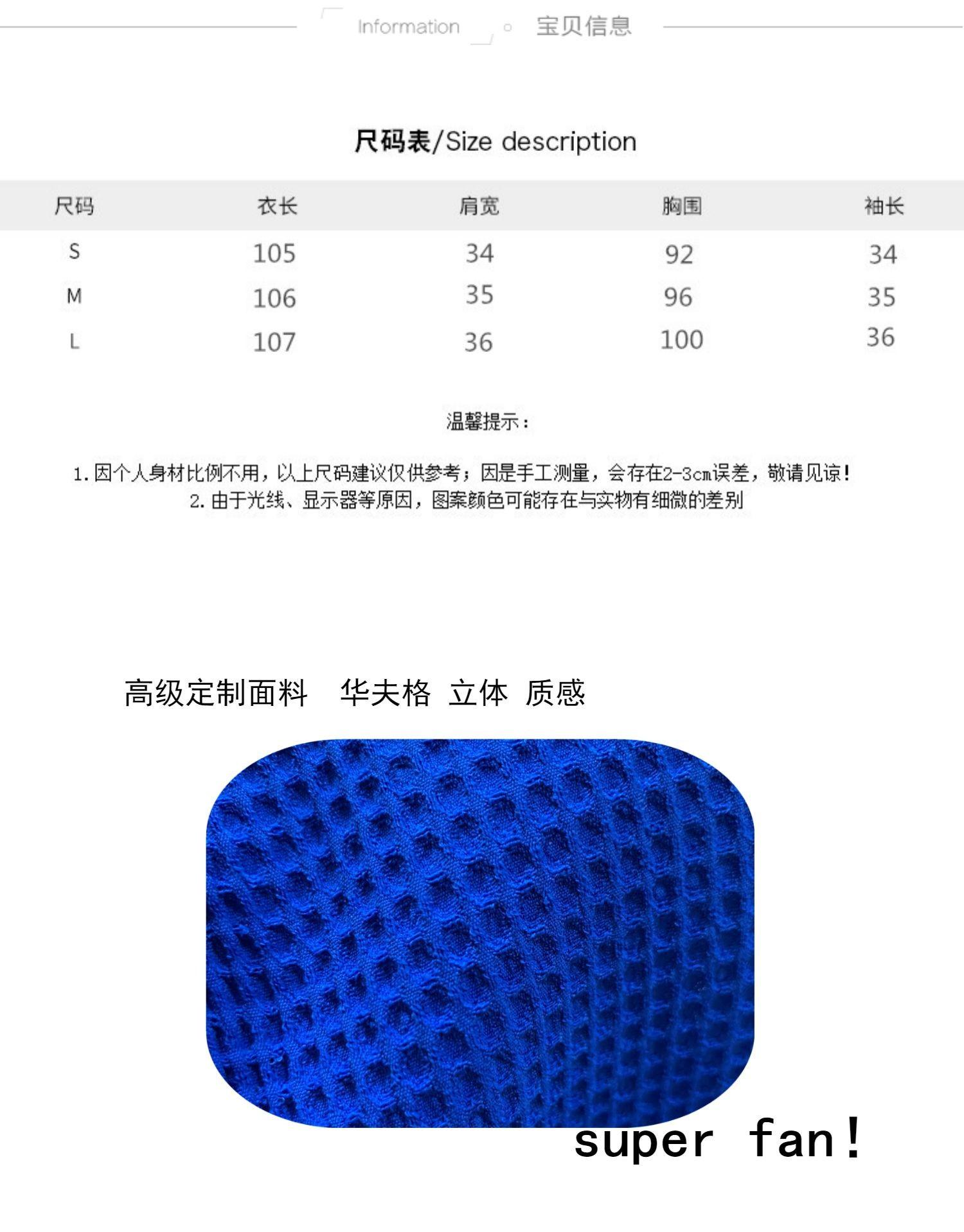 Information 宝贝信息

尺码表/Size description

| 尺码 | 衣长 | 肩宽 | 胸围 | 袖长 |
|---|---|---|---|---|
| S | 105 | 34 | 92 | 34 |
| M | 106 | 35 | 96 | 35 |
| L | 107 | 36 | 100 | 36 |

温馨提示:

1.因个人身材比例不用，以上尺码建议仅供参考；因是手工测量，会存在2-3cm误差，敬请见谅！
2.由于光线、显示器等原因，图案颜色可能存在与实物有细微的差别

高级定制面料 华夫格 立体 质感

super fan!